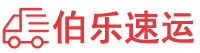 伯乐速运